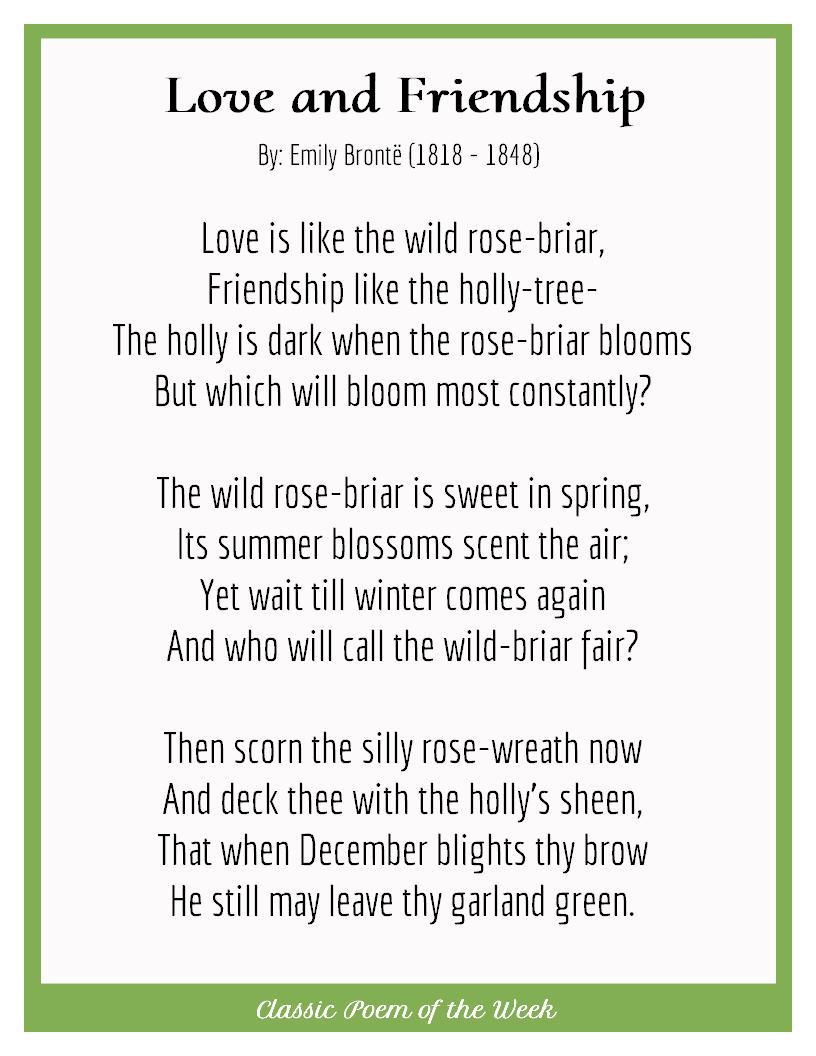 Love and Friendship

By: Emily Brontë (1818 - 1848)

Love is like the wild rose-briar,
Friendship like the holly-tree-
The holly is dark when the rose-briar blooms
But which will bloom most constantly?

The wild rose-briar is sweet in spring,
Its summer blossoms scent the air;
Yet wait till winter comes again
And who will call the wild-briar fair?

Then scorn the silly rose-wreath now
And deck thee with the holly's sheen,
That when December blights thy brow
He still may leave thy garland green.

Classic Poem of the Week